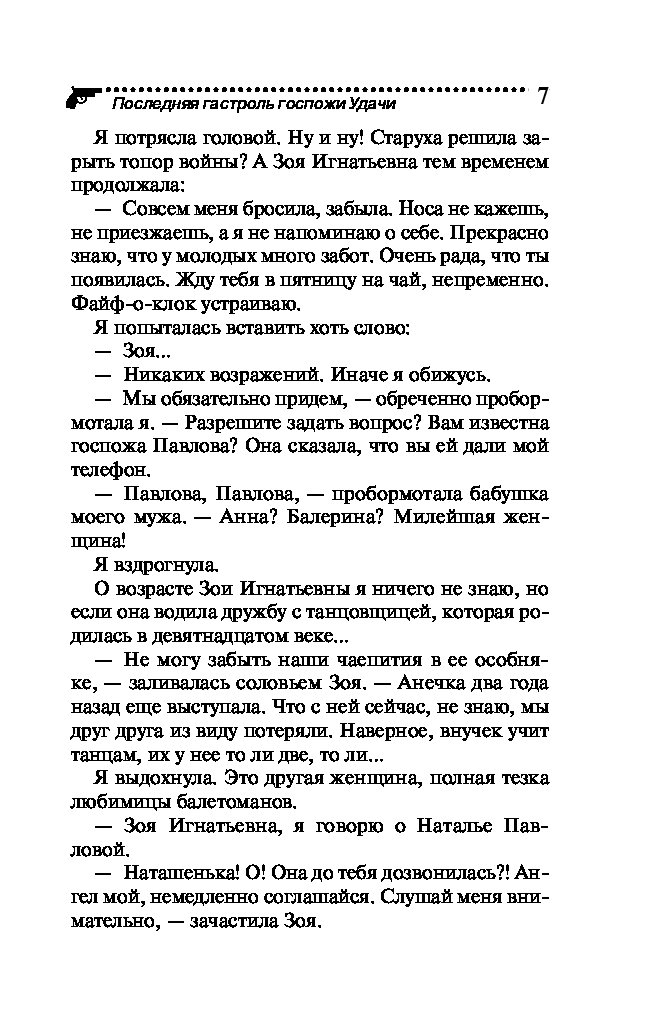 Последняя гастроль госпожи Удачи 7

Я потрясла головой. Ну и ну! Старуха решила зарыть топор войны? А Зоя Игнатьевна тем временем продолжала:

— Совсем меня бросила, забыла. Носа не кажешь, не приезжаешь, а я не напоминаю о себе. Прекрасно знаю, что у молодых много забот. Очень рада, что ты появилась. Жду тебя в пятницу на чай, непременно. Файф-о-клок устраиваю.

Я попыталась вставить хоть слово:

— Зоя...

— Никаких возражений. Иначе я обижусь.

— Мы обязательно придем, — обреченно пробормотала я. — Разрешите задать вопрос? Вам известна госпожа Павлова? Она сказала, что вы ей дали мой телефон.

— Павлова, Павлова, — пробормотала бабушка моего мужа. — Анна? Балерина? Милейшая женщина!

Я вздрогнула.

О возрасте Зои Игнатьевны я ничего не знаю, но если она водила дружбу с танцовщицей, которая родилась в девятнадцатом веке...

— Не могу забыть наши чаепития в ее особняке, — заливалась соловьем Зоя. — Анечка два года назад еще выступала. Что с ней сейчас, не знаю, мы друг друга из виду потеряли. Наверное, внучек учит танцам, их у нее то ли две, то ли...

Я выдохнула. Это другая женщина, полная тезка любимицы балетоманов.

— Зоя Игнатьевна, я говорю о Наталье Павловой.

— Наташенька! О! Она до тебя дозвонилась?! Ангел мой, немедленно соглашайся. Слушай меня внимательно, — зачастила Зоя.